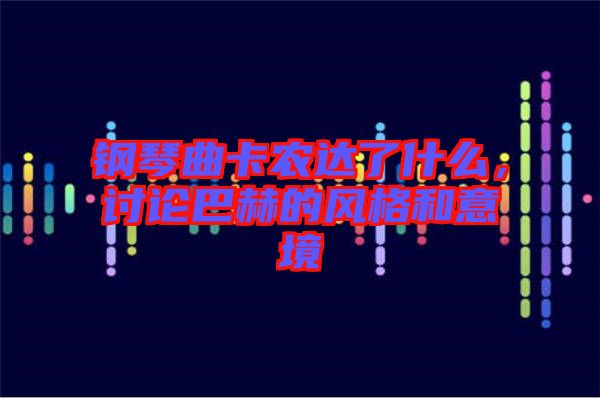 钢琴曲卡农达了什么，讨论巴赫的风格和意境